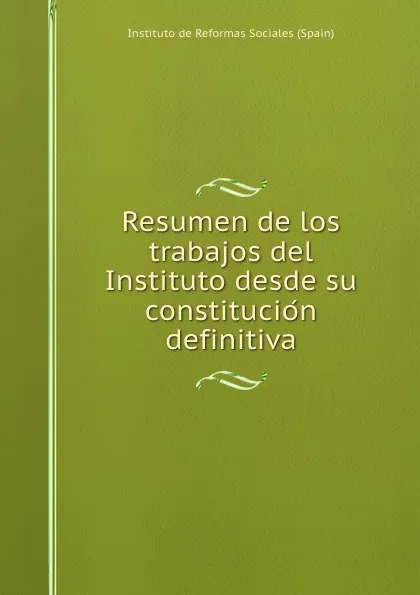 Instituto de Reformas Sociales (Spain)

Resumen de los trabajos del Instituto desde su constitución definitiva